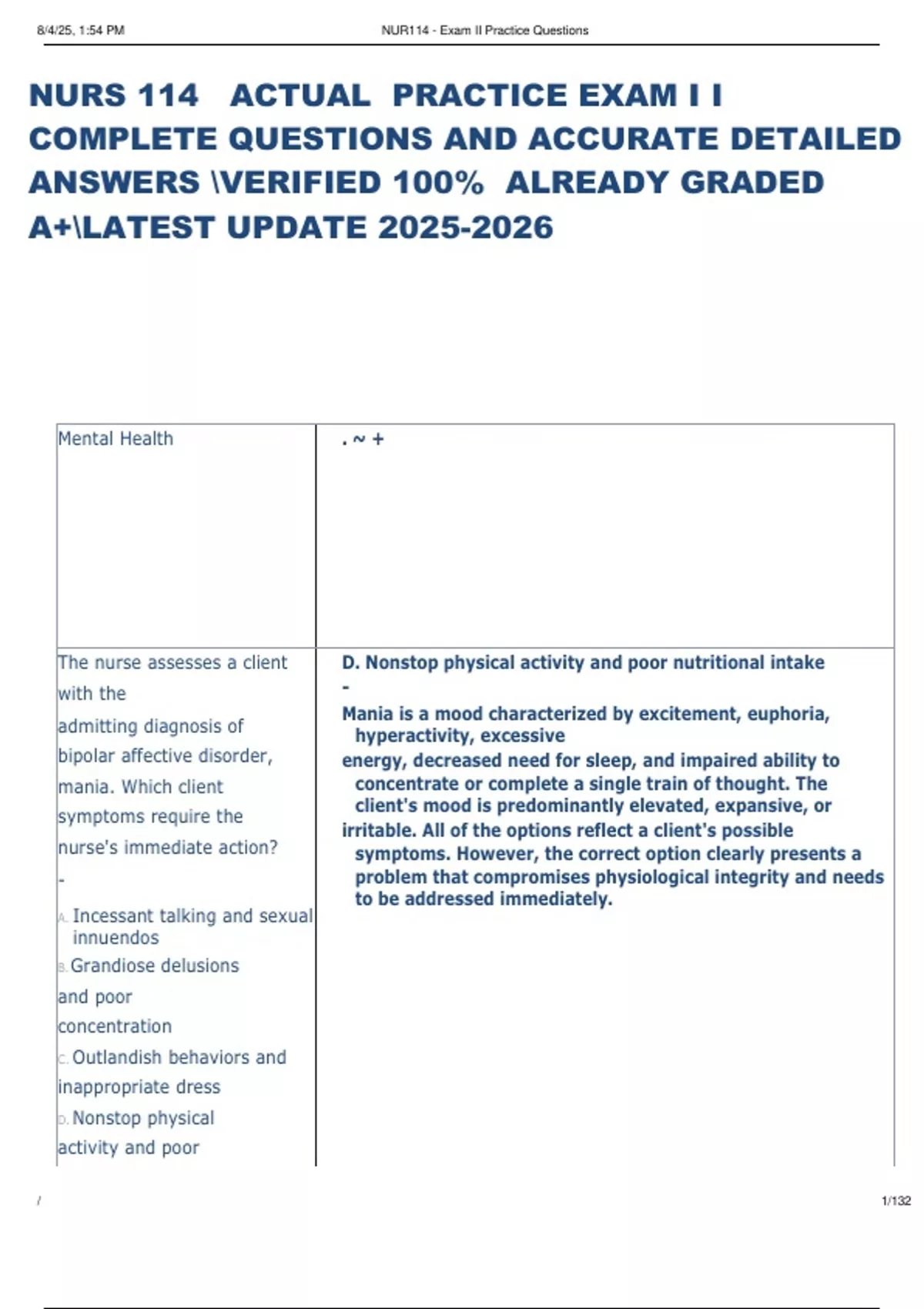 8/4/25, 1:54 PM NUR114 - Exam II Practice Questions

NURS 114 ACTUAL PRACTICE EXAM I I COMPLETE QUESTIONS AND ACCURATE DETAILED ANSWERS \VERIFIED 100% ALREADY GRADED A+\LATEST UPDATE 2025-2026

| Mental Health | . ~ + |
|---|---|
| The nurse assesses a client with the admitting diagnosis of bipolar affective disorder, mania. Which client symptoms require the nurse's immediate action? - A. Incessant talking and sexual innuendos B. Grandiose delusions and poor concentration C. Outlandish behaviors and inappropriate dress D. Nonstop physical activity and poor | D. Nonstop physical activity and poor nutritional intake - Mania is a mood characterized by excitement, euphoria, hyperactivity, excessive energy, decreased need for sleep, and impaired ability to concentrate or complete a single train of thought. The client's mood is predominantly elevated, expansive, or irritable. All of the options reflect a client's possible symptoms. However, the correct option clearly presents a problem that compromises physiological integrity and needs to be addressed immediately. |

/ 1/132